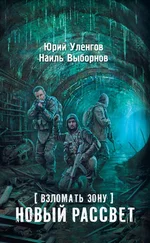 Юрий Уленгов
Наиль Выборнов

[ ВЗЛОМАТЬ ЗОНУ ]
НОВЫЙ РАССВЕТ